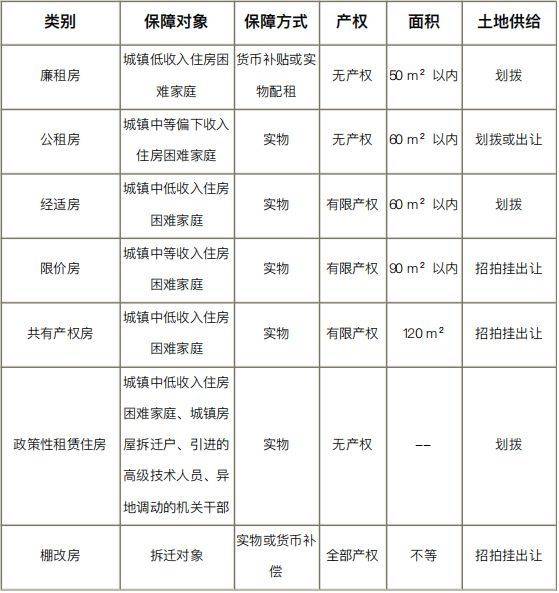 | 类别 | 保障对象 | 保障方式 | 产权 | 面积 | 土地供给 |
|---|---|---|---|---|---|
| 廉租房 | 城镇低收入住房困难家庭 | 货币补贴或实物配租 | 无产权 | 50 $m^2$ 以内 | 划拨 |
| 公租房 | 城镇中等偏下收入住房困难家庭 | 实物 | 无产权 | 60 $m^2$ 以内 | 划拨或出让 |
| 经适房 | 城镇中低收入住房困难家庭 | 实物 | 有限产权 | 60 $m^2$ 以内 | 划拨 |
| 限价房 | 城镇中等收入住房困难家庭 | 实物 | 有限产权 | 90 $m^2$ 以内 | 招拍挂出让 |
| 共有产权房 | 城镇中低收入住房困难家庭 | 实物 | 有限产权 | 120 $m^2$ | 招拍挂出让 |
| 政策性租赁住房 | 城镇中低收入住房困难家庭、城镇房屋拆迁户、引进的高级技术人员、异地调动的机关干部 | 实物 | 无产权 | -- | 划拨 |
| 棚改房 | 拆迁对象 | 实物或货币补偿 | 全部产权 | 不等 | 招拍挂出让 |